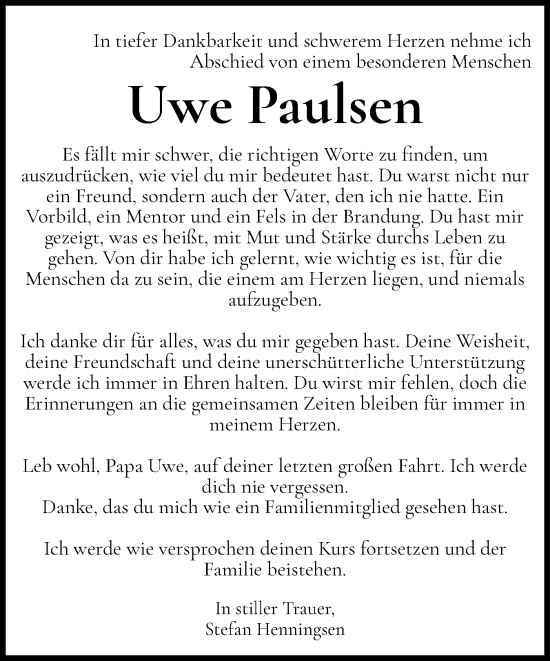 In tiefer Dankbarkeit und schwerem Herzen nehme ich Abschied von einem besonderen Menschen

Uwe Paulsen

Es fällt mir schwer, die richtigen Worte zu finden, um auszudrücken, wie viel du mir bedeutet hast. Du warst nicht nur ein Freund, sondern auch der Vater, den ich nie hatte. Ein Vorbild, ein Mentor und ein Fels in der Brandung. Du hast mir gezeigt, was es heißt, mit Mut und Stärke durchs Leben zu gehen. Von dir habe ich gelernt, wie wichtig es ist, für die Menschen da zu sein, die einem am Herzen liegen, und niemals aufzugeben.

Ich danke dir für alles, was du mir gegeben hast. Deine Weisheit, deine Freundschaft und deine unerschütterliche Unterstützung werde ich immer in Ehren halten. Du wirst mir fehlen, doch die Erinnerungen an die gemeinsamen Zeiten bleiben für immer in meinem Herzen.

Leb wohl, Papa Uwe, auf deiner letzten großen Fahrt. Ich werde dich nie vergessen.
Danke, das du mich wie ein Familienmitglied gesehen hast.

Ich werde wie versprochen deinen Kurs fortsetzen und der Familie beistehen.

In stiller Trauer,
Stefan Henningsen